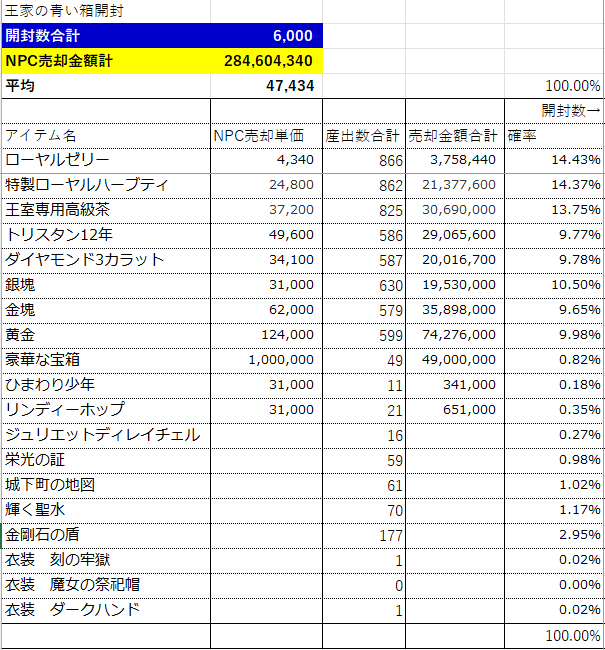 王家の青い箱開封

| | | | | |
|---|---|---|---|---|
| 開封数合計 | 6,000 | | | |
| NPC売却金額計 | 284,604,340 | | | |
| 平均 | 47,434 | | | 100.00% |
| | | | | 開封数→ |
| アイテム名 | NPC売却単価 | 産出数合計 | 売却金額合計 | 確率 |
| ローヤルゼリー | 4,340 | 866 | 3,758,440 | 14.43% |
| 特製ローヤルハーブティ | 24,800 | 862 | 21,377,600 | 14.37% |
| 王室専用高級茶 | 37,200 | 825 | 30,690,000 | 13.75% |
| トリスタン12年 | 49,600 | 586 | 29,065,600 | 9.77% |
| ダイヤモンド3カラット | 34,100 | 587 | 20,016,700 | 9.78% |
| 銀塊 | 31,000 | 630 | 19,530,000 | 10.50% |
| 金塊 | 62,000 | 579 | 35,898,000 | 9.65% |
| 黄金 | 124,000 | 599 | 74,276,000 | 9.98% |
| 豪華な宝箱 | 1,000,000 | 49 | 49,000,000 | 0.82% |
| ひまわり少年 | 31,000 | 11 | 341,000 | 0.18% |
| リンディーホップ | 31,000 | 21 | 651,000 | 0.35% |
| ジュリエットディレイチェル | | 16 | | 0.27% |
| 栄光の証 | | 59 | | 0.98% |
| 城下町の地図 | | 61 | | 1.02% |
| 輝く聖水 | | 70 | | 1.17% |
| 金剛石の盾 | | 177 | | 2.95% |
| 衣装　刻の牢獄 | | 1 | | 0.02% |
| 衣装　魔女の祭祀帽 | | 0 | | 0.00% |
| 衣装　ダークハンド | | 1 | | 0.02% |
| | | | | 100.00% |